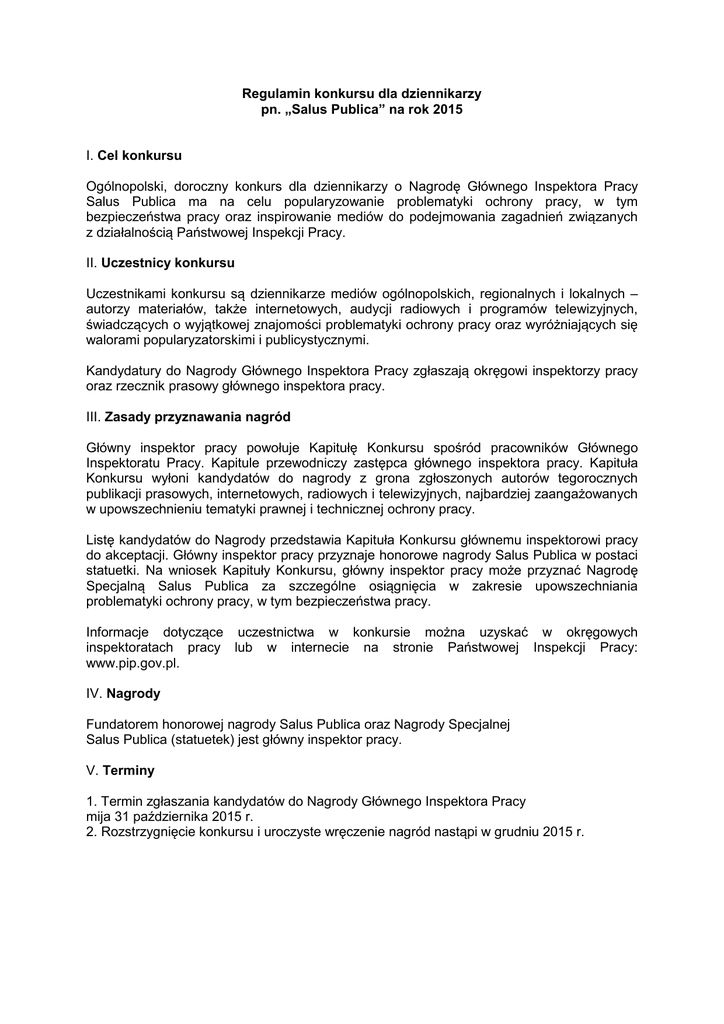 Regulamin konkursu dla dziennikarzy
pn. „Salus Publica” na rok 2015

I. Cel konkursu

Ogólnopolski, doroczny konkurs dla dziennikarzy o Nagrodę Głównego Inspektora Pracy Salus Publica ma na celu popularyzowanie problematyki ochrony pracy, w tym bezpieczeństwa pracy oraz inspirowanie mediów do podejmowania zagadnień związanych z działalnością Państwowej Inspekcji Pracy.

II. Uczestnicy konkursu

Uczestnikami konkursu są dziennikarze mediów ogólnopolskich, regionalnych i lokalnych – autorzy materiałów, także internetowych, audycji radiowych i programów telewizyjnych, świadczących o wyjątkowej znajomości problematyki ochrony pracy oraz wyróżniających się walorami popularyzatorskimi i publicystycznymi.

Kandydatury do Nagrody Głównego Inspektora Pracy zgłaszają okręgowi inspektorzy pracy oraz rzecznik prasowy głównego inspektora pracy.

III. Zasady przyznawania nagród

Główny inspektor pracy powołuje Kapitułę Konkursu spośród pracowników Głównego Inspektoratu Pracy. Kapitule przewodniczy zastępca głównego inspektora pracy. Kapituła Konkursu wyłoni kandydatów do nagrody z grona zgłoszonych autorów tegorocznych publikacji prasowych, internetowych, radiowych i telewizyjnych, najbardziej zaangażowanych w upowszechnieniu tematyki prawnej i technicznej ochrony pracy.

Listę kandydatów do Nagrody przedstawia Kapituła Konkursu głównemu inspektorowi pracy do akceptacji. Główny inspektor pracy przyznaje honorowe nagrody Salus Publica w postaci statuetki. Na wniosek Kapituły Konkursu, główny inspektor pracy może przyznać Nagrodę Specjalną Salus Publica za szczególne osiągnięcia w zakresie upowszechniania problematyki ochrony pracy, w tym bezpieczeństwa pracy.

Informacje dotyczące uczestnictwa w konkursie można uzyskać w okręgowych inspektoratach pracy lub w internecie na stronie Państwowej Inspekcji Pracy: www.pip.gov.pl.

IV. Nagrody

Fundatorem honorowej nagrody Salus Publica oraz Nagrody Specjalnej Salus Publica (statuetek) jest główny inspektor pracy.

V. Terminy

1. Termin zgłaszania kandydatów do Nagrody Głównego Inspektora Pracy mija 31 października 2015 r.
2. Rozstrzygnięcie konkursu i uroczyste wręczenie nagród nastąpi w grudniu 2015 r.